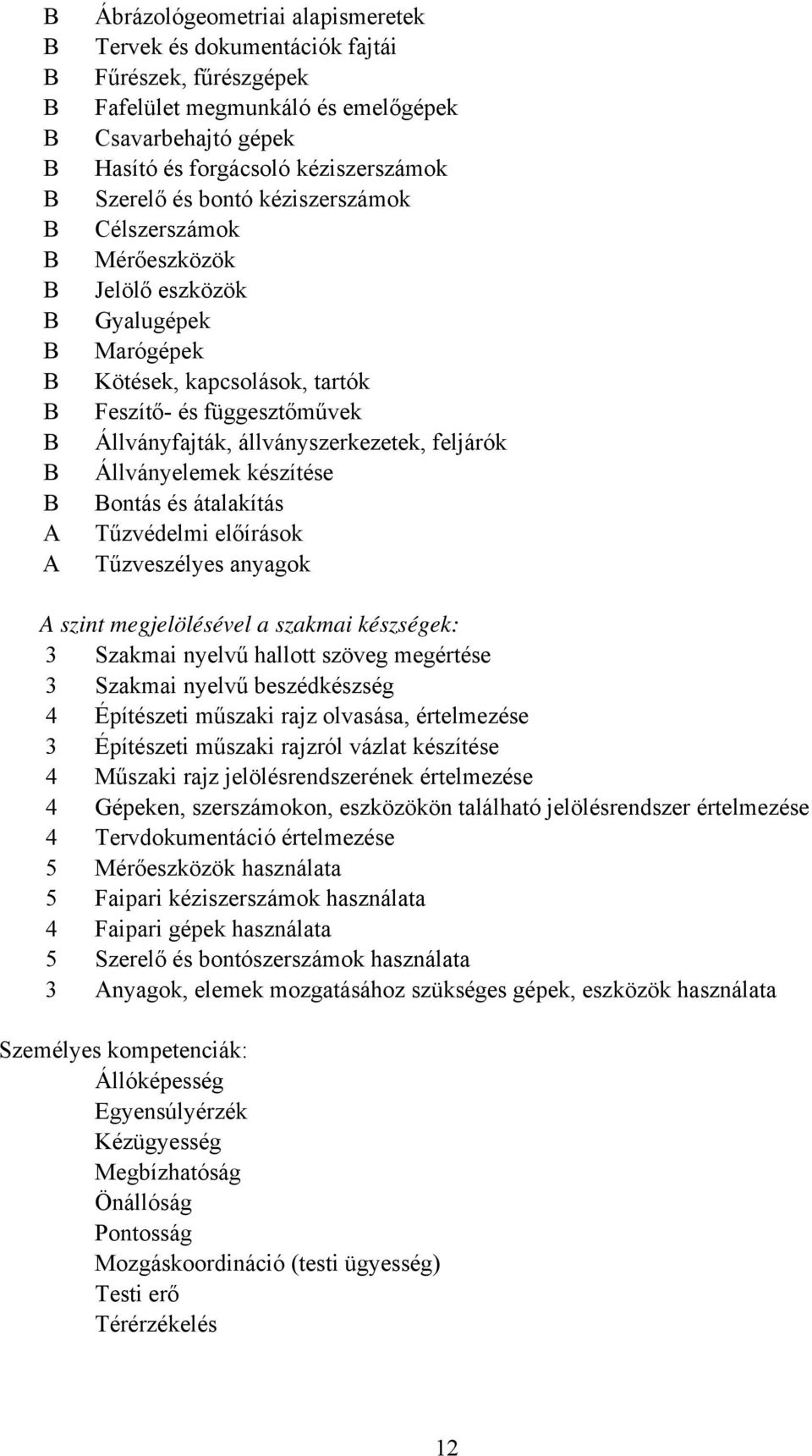 B Ábrázológeometriai alapismeretek
B Tervek és dokumentációk fajtái
B Fűrészek, fűrészgépek
B Fafelület megmunkáló és emelőgépek
B Csavarbehajtó gépek
B Hasító és forgácsoló kéziszerszámok
B Szerelő és bontó kéziszerszámok
B Célszerszámok
B Mérőeszközök
B Jelölő eszközök
B Gyalugépek
B Marógépek
B Kötések, kapcsolások, tartók
B Feszítő- és függesztőművek
B Állványfajták, állványszerkezetek, feljárók
B Állványelemek készítése
B Bontás és átalakítás
A Tűzvédelmi előírások
A Tűzveszélyes anyagok

A szint megjelölésével a szakmai készségek:
3 Szakmai nyelvű hallott szöveg megértése
3 Szakmai nyelvű beszédkészség
4 Építészeti műszaki rajz olvasása, értelmezése
3 Építészeti műszaki rajzról vázlat készítése
4 Műszaki rajz jelölésrendszerének értelmezése
4 Gépeken, szerszámokon, eszközökön található jelölésrendszer értelmezése
4 Tervdokumentáció értelmezése
5 Mérőeszközök használata
5 Faipari kéziszerszámok használata
4 Faipari gépek használata
5 Szerelő és bontószerszámok használata
3 Anyagok, elemek mozgatásához szükséges gépek, eszközök használata

Személyes kompetenciák:
Állóképesség
Egyensúlyérzék
Kézügyesség
Megbízhatóság
Önállóság
Pontosság
Mozgáskoordináció (testi ügyesség)
Testi erő
Térérzékelés

12